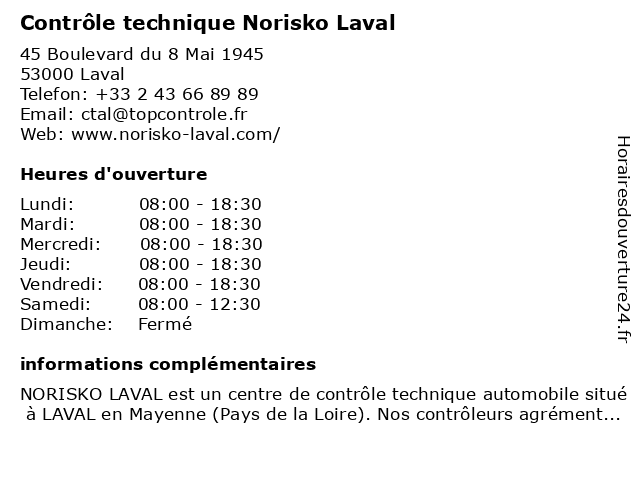 Contrôle technique Norisko Laval

45 Boulevard du 8 Mai 1945
53000 Laval
Telefon: +33 2 43 66 89 89
Email: ctal@topcontrole.fr
Web: www.norisko-laval.com/

Heures d'ouverture

| | |
|---|---|
| Lundi: | 08:00 - 18:30 |
| Mardi: | 08:00 - 18:30 |
| Mercredi: | 08:00 - 18:30 |
| Jeudi: | 08:00 - 18:30 |
| Vendredi: | 08:00 - 18:30 |
| Samedi: | 08:00 - 12:30 |
| Dimanche: | Fermé |

informations complémentaires

NORISKO LAVAL est un centre de contrôle technique automobile situé à LAVAL en Mayenne (Pays de la Loire). Nos contrôleurs agrément...

Horairesdouverture24.fr